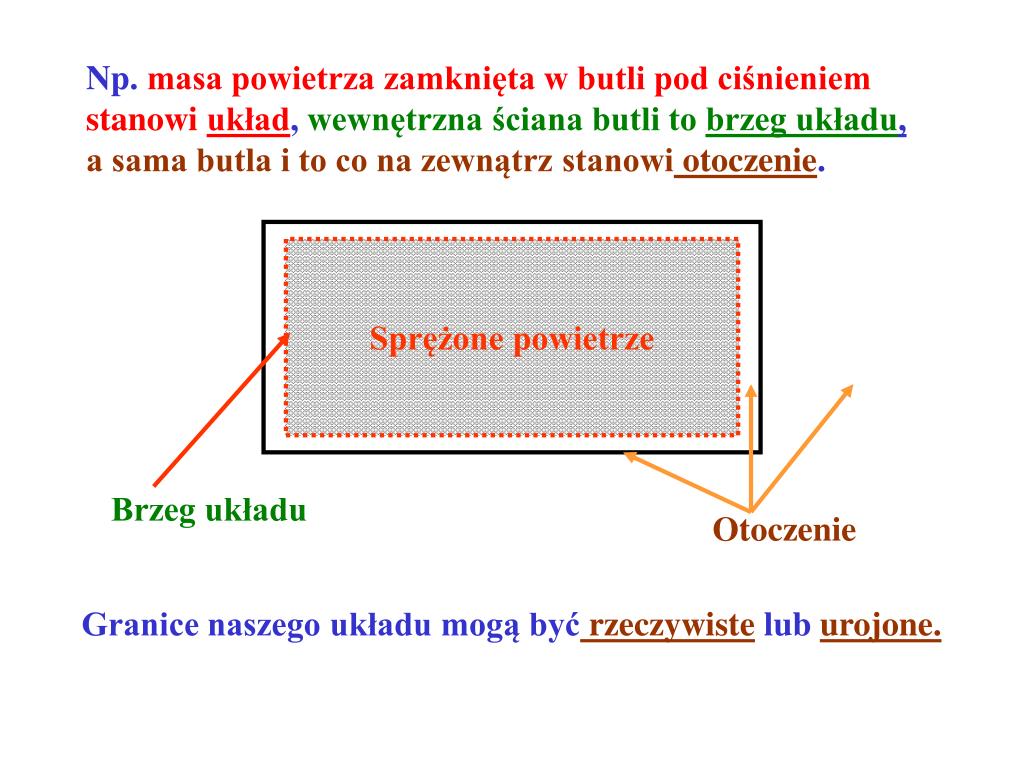 Np. masa powietrza zamknięta w butli pod ciśnieniem stanowi układ, wewnętrzna ściana butli to brzeg układu, a sama butla i to co na zewnątrz stanowi otoczenie.

Sprężone powietrze

Brzeg układu

Otoczenie

Granice naszego układu mogą być rzeczywiste lub urojone.